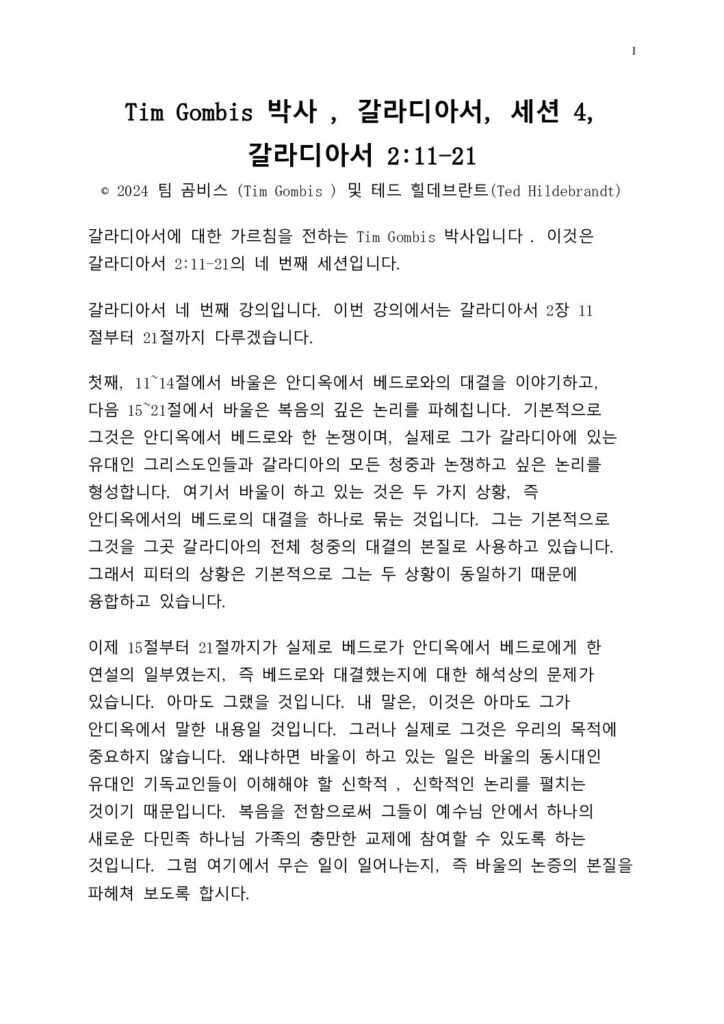 1

Tim Gombis 박사 , 갈라디아서, 세션 4, 갈라디아서 2:11-21

© 2024 팀 곰비스 (Tim Gombis ) 및 테드 힐데브란트(Ted Hildebrandt)

갈라디아서에 대한 가르침을 전하는 Tim Gombis 박사입니다 . 이것은 갈라디아서 2:11-21의 네 번째 세션입니다.

갈라디아서 네 번째 강의입니다. 이번 강의에서는 갈라디아서 2장 11 절부터 21절까지 다루겠습니다.

첫째, 11~14절에서 바울은 안디옥에서 베드로와의 대결을 이야기하고, 다음 15~21절에서 바울은 복음의 깊은 논리를 파헤칩니다. 기본적으로 그것은 안디옥에서 베드로와 한 논쟁이며, 실제로 그가 갈라디아에 있는 유대인 그리스도인들과 갈라디아의 모든 청중과 논쟁하고 싶은 논리를 형성합니다. 여기서 바울이 하고 있는 것은 두 가지 상황, 즉 안디옥에서의 베드로의 대결을 하나로 묶는 것입니다. 그는 기본적으로 그것을 그곳 갈라디아의 전체 청중의 대결의 본질로 사용하고 있습니다. 그래서 피터의 상황은 기본적으로 그는 두 상황이 동일하기 때문에 융합하고 있습니다.

이제 15절부터 21절까지가 실제로 베드로가 안디옥에서 베드로에게 한 연설의 일부였는지, 즉 베드로와 대결했는지에 대한 해석상의 문제가 있습니다. 아마도 그랬을 것입니다. 내 말은, 이것은 아마도 그가 안디옥에서 말한 내용일 것입니다. 그러나 실제로 그것은 우리의 목적에 중요하지 않습니다. 왜냐하면 바울이 하고 있는 일은 바울의 동시대인 유대인 기독교인들이 이해해야 할 신학적 , 신학적인 논리를 펼치는 것이기 때문입니다. 복음을 전함으로써 그들이 예수님 안에서 하나의 새로운 다민족 하나님 가족의 충만한 교제에 참여할 수 있도록 하는 것입니다. 그럼 여기에서 무슨 일이 일어나는지, 즉 바울의 논증의 본질을 파헤쳐 보도록 합시다.